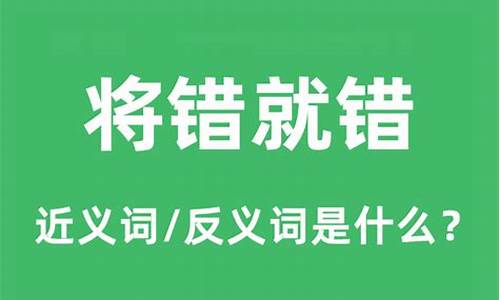 将错就错

近义词/反义词是什么？